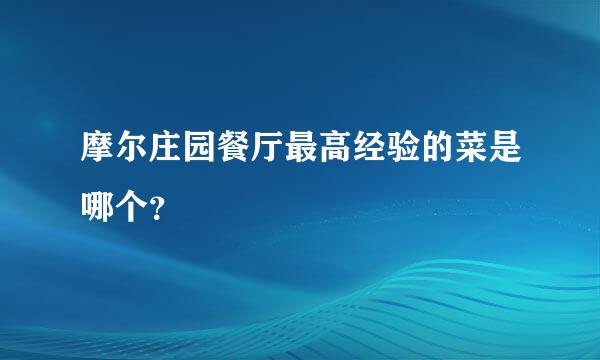 摩尔庄园餐厅最高经验的菜是哪个?